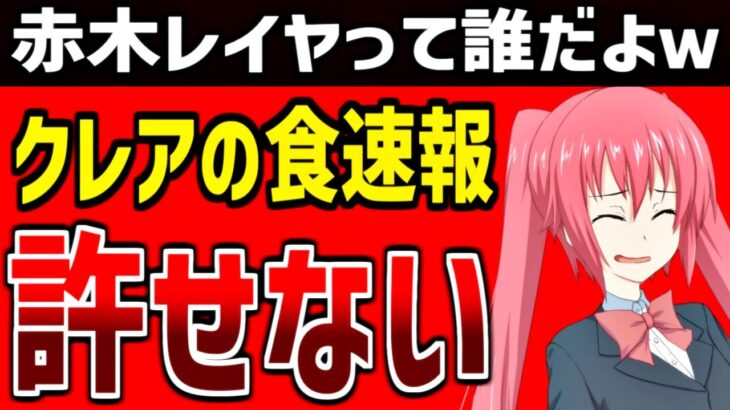 赤木レイヤって誰だよw

クレアの食速報

許せない